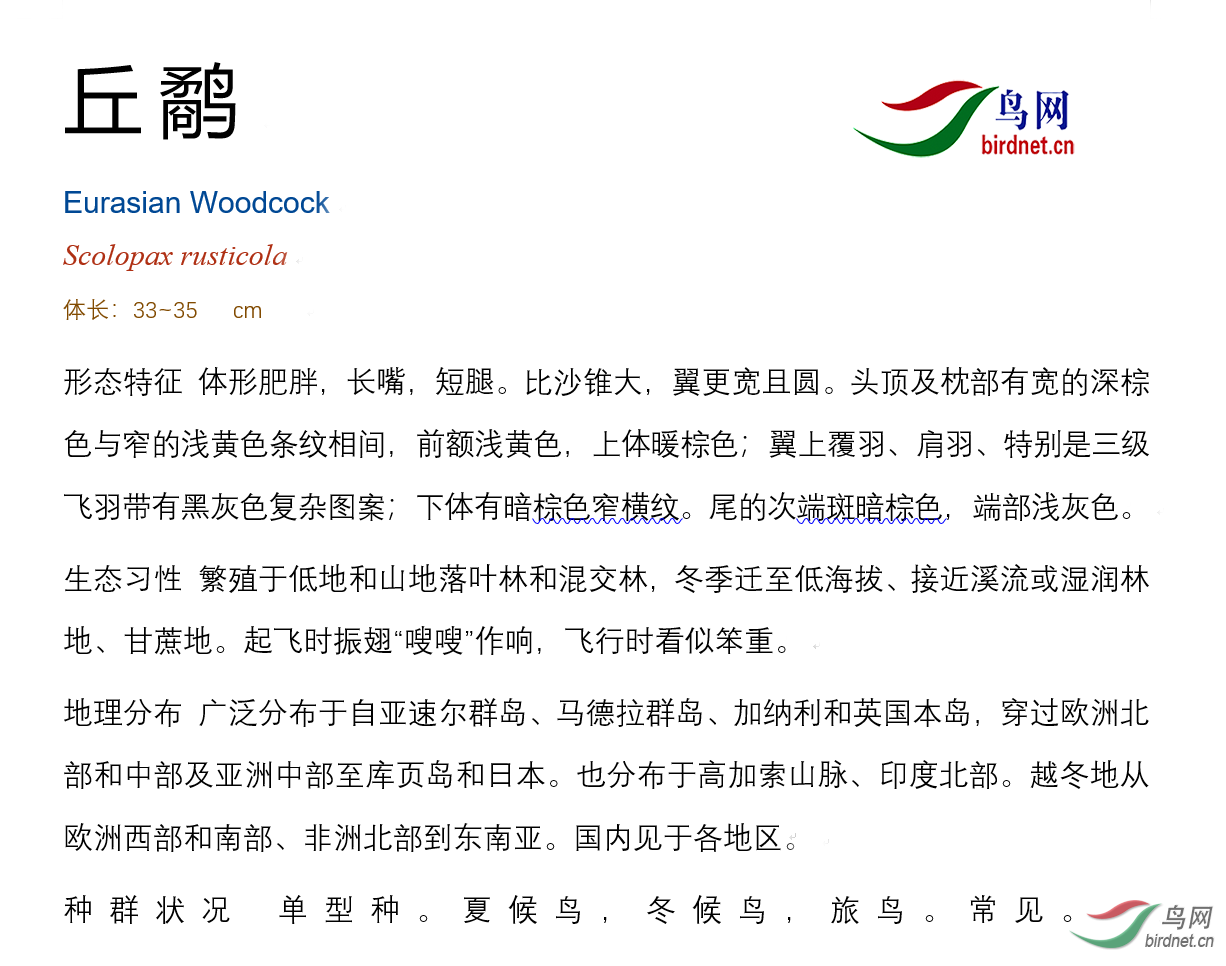 丘鹬

鸟网
birdnet.cn

Eurasian Woodcock

Scolopax rusticola

体长：33~35 cm

形态特征 体形肥胖，长嘴，短腿。比沙锥大，翼更宽且圆。头顶及枕部有宽的深棕色与窄的浅黄色条纹相间，前额浅黄色，上体暖棕色；翼上覆羽、肩羽、特别是三级飞羽带有黑灰色复杂图案；下体有暗棕色窄横纹。尾的次端斑暗棕色，端部浅灰色。

生态习性 繁殖于低地和山地落叶林和混交林，冬季迁至低海拔、接近溪流或湿润林地、甘蔗地。起飞时振翅“嗖嗖”作响，飞行时看似笨重。

地理分布 广泛分布于自亚速尔群岛、马德拉群岛、加纳利和英国本岛，穿过欧洲北部和中部及亚洲中部至库页岛和日本。也分布于高加索山脉、印度北部。越冬地从欧洲西部和南部、非洲北部到东南亚。国内见于各地区。

种群状况 单型种。夏候鸟，冬候鸟，旅鸟。常见。

鸟网
birdnet.cn